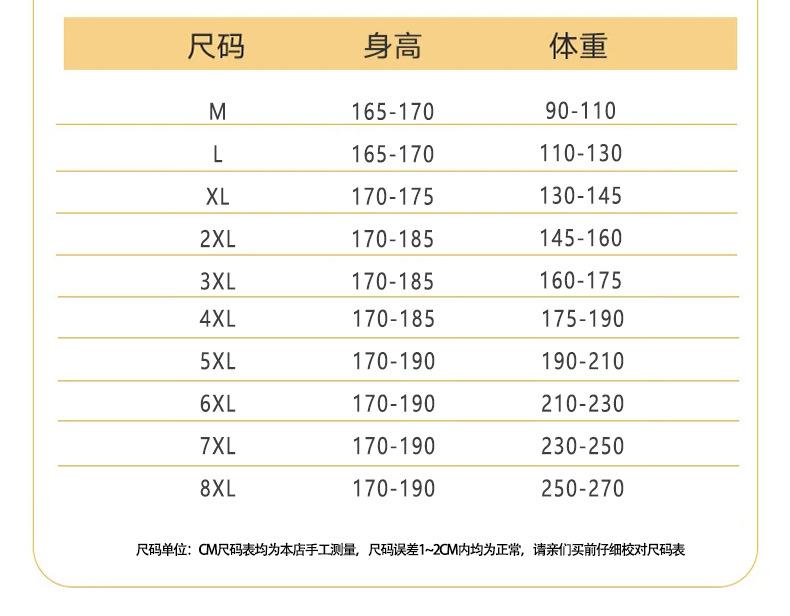 | 尺码 | 身高 | 体重 |
|---|---|---|
| M | 165-170 | 90-110 |
| L | 165-170 | 110-130 |
| XL | 170-175 | 130-145 |
| 2XL | 170-185 | 145-160 |
| 3XL | 170-185 | 160-175 |
| 4XL | 170-185 | 175-190 |
| 5XL | 170-190 | 190-210 |
| 6XL | 170-190 | 210-230 |
| 7XL | 170-190 | 230-250 |
| 8XL | 170-190 | 250-270 |

尺码单位：CM尺码表均为本店手工测量，尺码误差1~2CM内均为正常，请亲们买前仔细校对尺码表